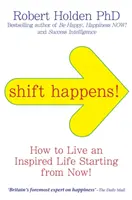 Robert Holden PhD
Bestselling author of Be Happy, Happiness NOW! and Success Intelligence

shift happens!

How to Live an Inspired Life Starting from Now!

'Britain's foremost expert on happiness' - The Daily Mail